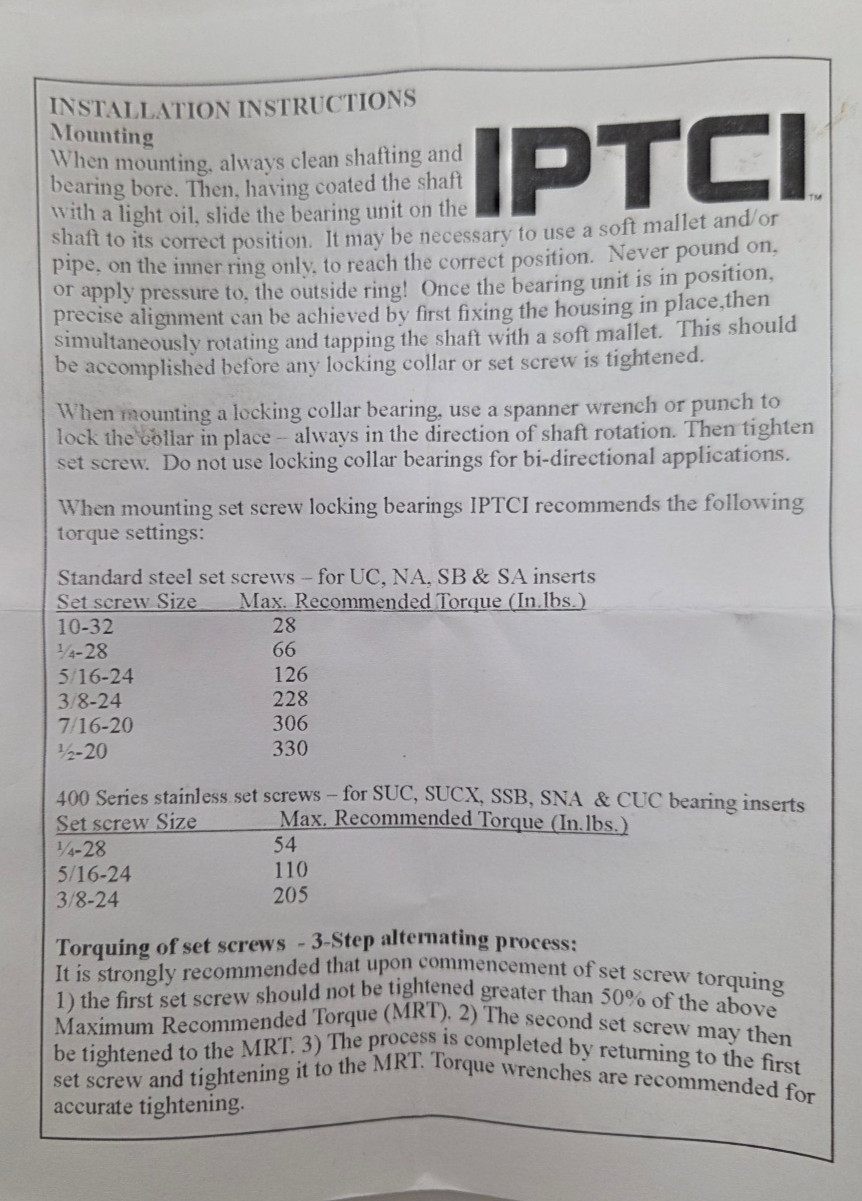 INSTALLATION INSTRUCTIONS
Mounting

IPTCI™

When mounting, always clean shafting and bearing bore. Then, having coated the shaft with a light oil, slide the bearing unit on the shaft to its correct position. It may be necessary to use a soft mallet and/or pipe, on the inner ring only, to reach the correct position. Never pound on, or apply pressure to, the outside ring! Once the bearing unit is in position, precise alignment can be achieved by first fixing the housing in place,then simultaneously rotating and tapping the shaft with a soft mallet. This should be accomplished before any locking collar or set screw is tightened.

When mounting a locking collar bearing, use a spanner wrench or punch to lock the collar in place – always in the direction of shaft rotation. Then tighten set screw. Do not use locking collar bearings for bi-directional applications.

When mounting set screw locking bearings IPTCI recommends the following torque settings:

Standard steel set screws – for UC, NA, SB & SA inserts

| Set screw Size | Max. Recommended Torque (In.lbs.) |
|---|---|
| 10-32 | 28 |
| ¼-28 | 66 |
| 5/16-24 | 126 |
| 3/8-24 | 228 |
| 7/16-20 | 306 |
| ½-20 | 330 |

400 Series stainless set screws – for SUC, SUCX, SSB, SNA & CUC bearing inserts

| Set screw Size | Max. Recommended Torque (In.lbs.) |
|---|---|
| ¼-28 | 54 |
| 5/16-24 | 110 |
| 3/8-24 | 205 |

Torquing of set screws - 3-Step alternating process:
It is strongly recommended that upon commencement of set screw torquing 1) the first set screw should not be tightened greater than 50% of the above Maximum Recommended Torque (MRT). 2) The second set screw may then be tightened to the MRT. 3) The process is completed by returning to the first set screw and tightening it to the MRT. Torque wrenches are recommended for accurate tightening.